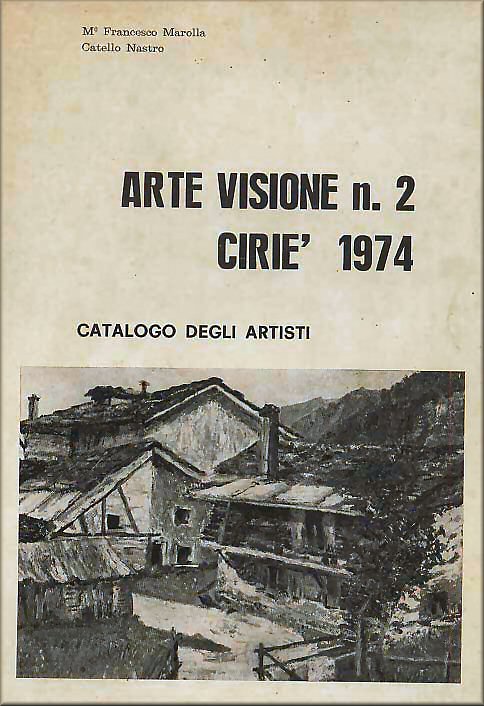 M° Francesco Marolla
Catello Nastro

ARTE VISIONE n. 2
CIRIE' 1974

CATALOGO DEGLI ARTISTI